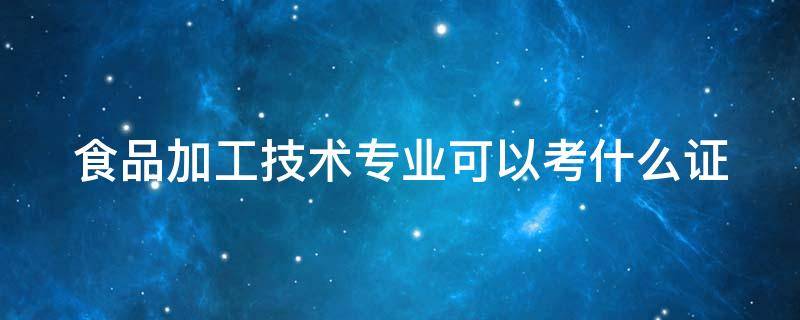 食品加工技术专业可以考什么证